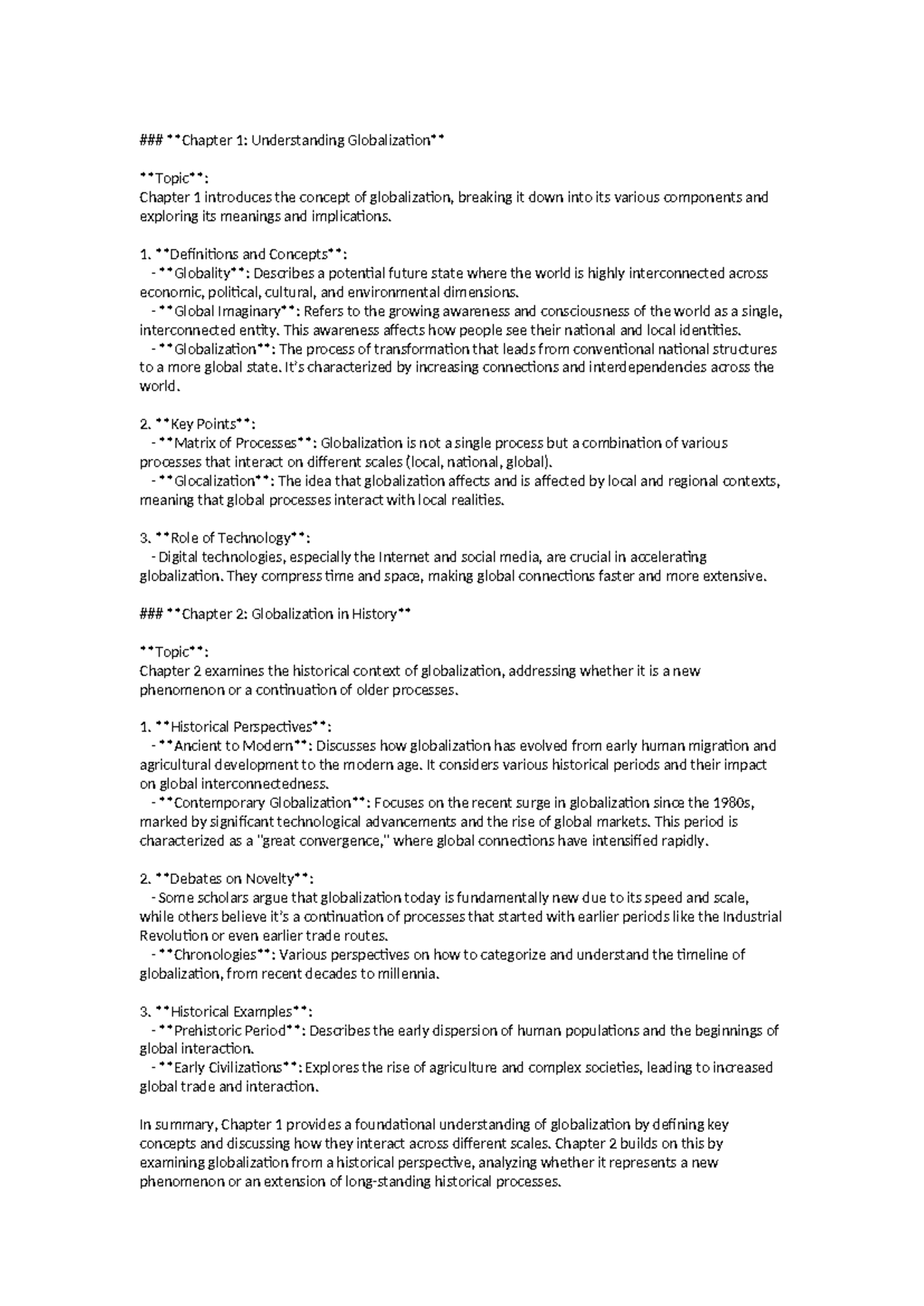 ### **Chapter 1: Understanding Globalization**

**Topic**:
Chapter 1 introduces the concept of globalization, breaking it down into its various components and exploring its meanings and implications.

1. **Definitions and Concepts**:
- **Globality**: Describes a potential future state where the world is highly interconnected across economic, political, cultural, and environmental dimensions.
- **Global Imaginary**: Refers to the growing awareness and consciousness of the world as a single, interconnected entity. This awareness affects how people see their national and local identities.
- **Globalization**: The process of transformation that leads from conventional national structures to a more global state. It's characterized by increasing connections and interdependencies across the world.

2. **Key Points**:
- **Matrix of Processes**: Globalization is not a single process but a combination of various processes that interact on different scales (local, national, global).
- **Glocalization**: The idea that globalization affects and is affected by local and regional contexts, meaning that global processes interact with local realities.

3. **Role of Technology**:
- Digital technologies, especially the Internet and social media, are crucial in accelerating globalization. They compress time and space, making global connections faster and more extensive.

### **Chapter 2: Globalization in History**

**Topic**:
Chapter 2 examines the historical context of globalization, addressing whether it is a new phenomenon or a continuation of older processes.

1. **Historical Perspectives**:
- **Ancient to Modern**: Discusses how globalization has evolved from early human migration and agricultural development to the modern age. It considers various historical periods and their impact on global interconnectedness.
- **Contemporary Globalization**: Focuses on the recent surge in globalization since the 1980s, marked by significant technological advancements and the rise of global markets. This period is characterized as a "great convergence," where global connections have intensified rapidly.

2. **Debates on Novelty**:
- Some scholars argue that globalization today is fundamentally new due to its speed and scale, while others believe it's a continuation of processes that started with earlier periods like the Industrial Revolution or even earlier trade routes.
- **Chronologies**: Various perspectives on how to categorize and understand the timeline of globalization, from recent decades to millennia.

3. **Historical Examples**:
- **Prehistoric Period**: Describes the early dispersion of human populations and the beginnings of global interaction.
- **Early Civilizations**: Explores the rise of agriculture and complex societies, leading to increased global trade and interaction.

In summary, Chapter 1 provides a foundational understanding of globalization by defining key concepts and discussing how they interact across different scales. Chapter 2 builds on this by examining globalization from a historical perspective, analyzing whether it represents a new phenomenon or an extension of long-standing historical processes.